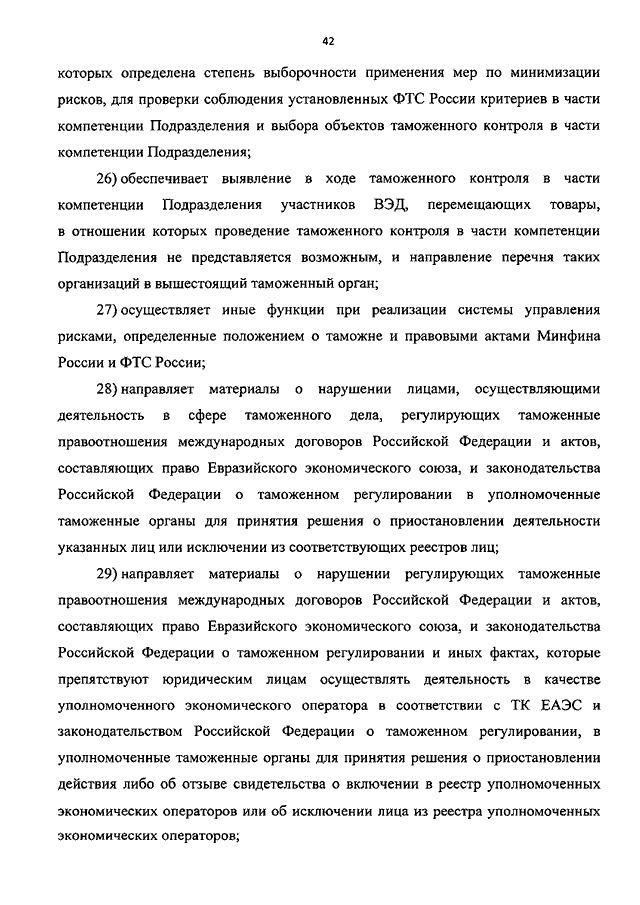 42

которых определена степень выборочности применения мер по минимизации рисков, для проверки соблюдения установленных ФТС России критериев в части компетенции Подразделения и выбора объектов таможенного контроля в части компетенции Подразделения;

26) обеспечивает выявление в ходе таможенного контроля в части компетенции Подразделения участников ВЭД, перемещающих товары, в отношении которых проведение таможенного контроля в части компетенции Подразделения не представляется возможным, и направление перечня таких организаций в вышестоящий таможенный орган;

27) осуществляет иные функции при реализации системы управления рисками, определенные положением о таможне и правовыми актами Минфина России и ФТС России;

28) направляет материалы о нарушении лицами, осуществляющими деятельность в сфере таможенного дела, регулирующих таможенные правоотношения международных договоров Российской Федерации и актов, составляющих право Евразийского экономического союза, и законодательства Российской Федерации о таможенном регулировании в уполномоченные таможенные органы для принятия решения о приостановлении деятельности указанных лиц или исключении из соответствующих реестров лиц;

29) направляет материалы о нарушении регулирующих таможенные правоотношения международных договоров Российской Федерации и актов, составляющих право Евразийского экономического союза, и законодательства Российской Федерации о таможенном регулировании и иных фактах, которые препятствуют юридическим лицам осуществлять деятельность в качестве уполномоченного экономического оператора в соответствии с ТК ЕАЭС и законодательством Российской Федерации о таможенном регулировании, в уполномоченные таможенные органы для принятия решения о приостановлении действия либо об отзыве свидетельства о включении в реестр уполномоченных экономических операторов или об исключении лица из реестра уполномоченных экономических операторов;